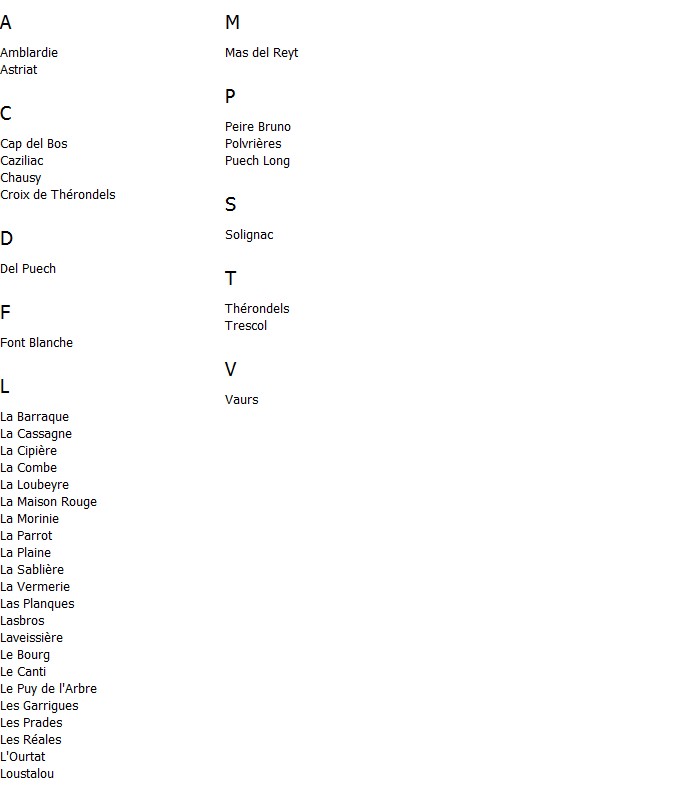 A

Amblardie
Astriat

C

Cap del Bos
Caziliac
Chausy
Croix de Thérondels

D

Del Puech

F

Font Blanche

L

La Barraque
La Cassagne
La Cipière
La Combe
La Loubeyre
La Maison Rouge
La Morinie
La Parrot
La Plaine
La Sablière
La Vermerie
Las Planques
Lasbros
Laveissière
Le Bourg
Le Canti
Le Puy de l'Arbre
Les Garrigues
Les Prades
Les Réales
L'Ourtat
Loustalou

M

Mas del Reyt

P

Peire Bruno
Polvrières
Puech Long

S

Solignac

T

Thérondels
Trescol

V

Vaurs